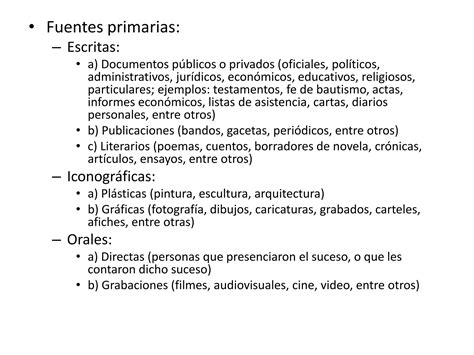 • Fuentes primarias:
– Escritas:
• a) Documentos públicos o privados (oficiales, políticos, administrativos, jurídicos, económicos, educativos, religiosos, particulares; ejemplos: testamentos, fe de bautismo, actas, informes económicos, listas de asistencia, cartas, diarios personales, entre otros)
• b) Publicaciones (bandos, gacetas, periódicos, entre otros)
• c) Literarios (poemas, cuentos, borradores de novela, crónicas, artículos, ensayos, entre otros)
– Iconográficas:
• a) Plásticas (pintura, escultura, arquitectura)
• b) Gráficas (fotografía, dibujos, caricaturas, grabados, carteles, afiches, entre otras)
– Orales:
• a) Directas (personas que presenciaron el suceso, o que les contaron dicho suceso)
• b) Grabaciones (filmes, audiovisuales, cine, video, entre otros)